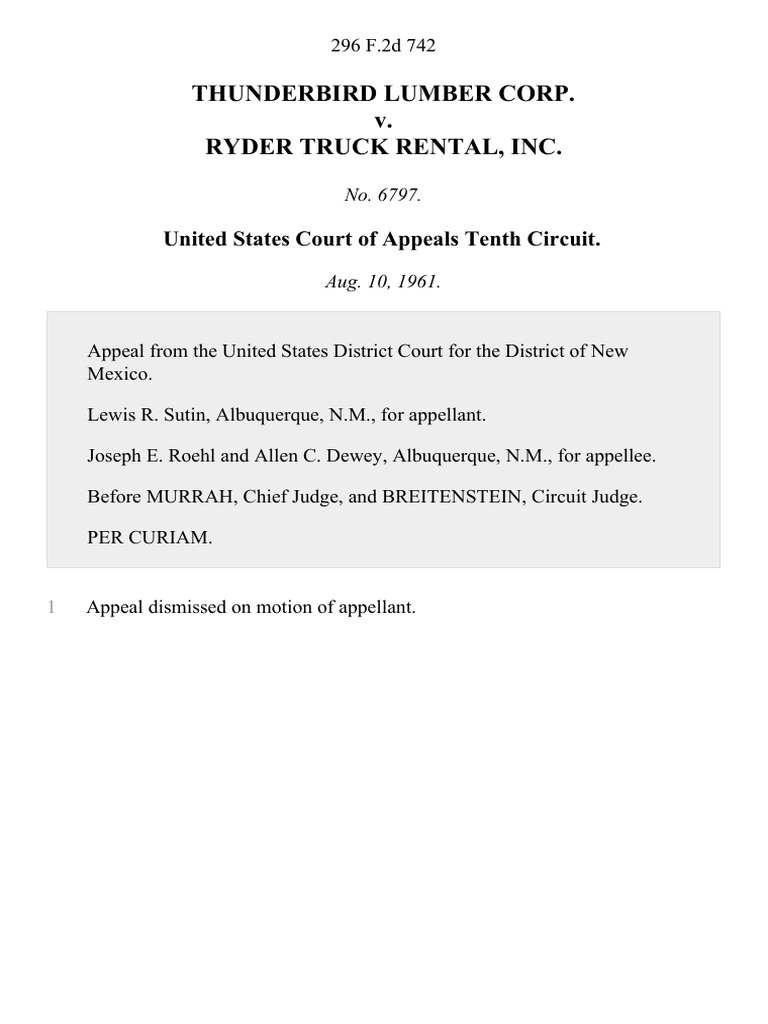 296 F.2d 742

THUNDERBIRD LUMBER CORP.
v.
RYDER TRUCK RENTAL, INC.

No. 6797.

United States Court of Appeals Tenth Circuit.

Aug. 10, 1961.

Appeal from the United States District Court for the District of New Mexico.

Lewis R. Sutin, Albuquerque, N.M., for appellant.

Joseph E. Roehl and Allen C. Dewey, Albuquerque, N.M., for appellee.

Before MURRAH, Chief Judge, and BREITENSTEIN, Circuit Judge.

PER CURIAM.

1 Appeal dismissed on motion of appellant.